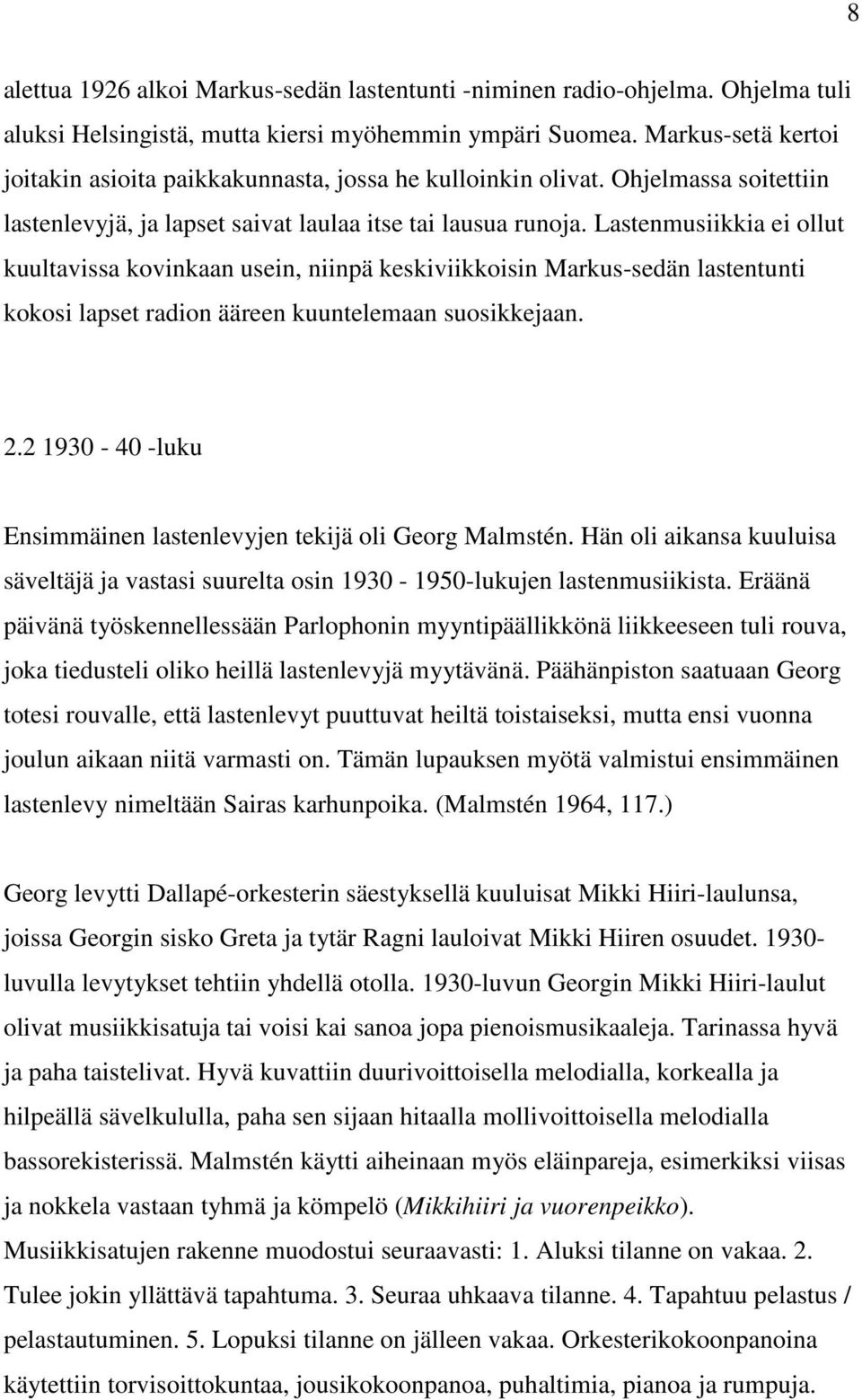 8

alettua 1926 alkoi Markus-sedän lastentunti -niminen radio-ohjelma. Ohjelma tuli aluksi Helsingistä, mutta kiersi myöhemmin ympäri Suomea. Markus-setä kertoi joitakin asioita paikkakunnasta, jossa he kulloinkin olivat. Ohjelmassa soitettiin lastenlevyjä, ja lapset saivat laulaa itse tai lausua runoja. Lastenmusiikkia ei ollut kuultavissa kovinkaan usein, niinpä keskiviikkoisin Markus-sedän lastentunti kokosi lapset radion ääreen kuuntelemaan suosikkejaan.

2.2 1930 - 40 -luku

Ensimmäinen lastenlevyjen tekijä oli Georg Malmstén. Hän oli aikansa kuuluisa säveltäjä ja vastasi suurelta osin 1930 - 1950-lukujen lastenmusiikista. Eräänä päivänä työskennellessään Parlophonin myyntipäällikkönä liikkeeseen tuli rouva, joka tiedusteli oliko heillä lastenlevyjä myytävänä. Päähänpiston saatuaan Georg totesi rouvalle, että lastenlevyt puuttuvat heiltä toistaiseksi, mutta ensi vuonna joulun aikaan niitä varmasti on. Tämän lupauksen myötä valmistui ensimmäinen lastenlevy nimeltään Sairas karhunpoika. (Malmstén 1964, 117.)

Georg levytti Dallapé-orkesterin säestyksellä kuuluisat Mikki Hiiri-laulunsa, joissa Georgin sisko Greta ja tytär Ragni lauloivat Mikki Hiiren osuudet. 1930-luvulla levytykset tehtiin yhdellä otolla. 1930-luvun Georgin Mikki Hiiri-laulut olivat musiikkisatuja tai voisi kai sanoa jopa pienoismusikaaleja. Tarinassa hyvä ja paha taistelivat. Hyvä kuvattiin duurivoittoisella melodialla, korkealla ja hilpeällä sävelkululla, paha sen sijaan hitaalla mollivoittoisella melodialla bassorekisterissä. Malmstén käytti aiheinaan myös eläinpareja, esimerkiksi viisas ja nokkela vastaan tyhmä ja kömpelö (Mikkihiiri ja vuorenpeikko). Musiikkisatujen rakenne muodostui seuraavasti: 1. Aluksi tilanne on vakaa. 2. Tulee jokin yllättävä tapahtuma. 3. Seuraa uhkaava tilanne. 4. Tapahtuu pelastus / pelastautuminen. 5. Lopuksi tilanne on jälleen vakaa. Orkesterikokoonpanoina käytettiin torvisoittokuntaa, jousikokoonpanoa, puhaltimia, pianoa ja rumpuja.